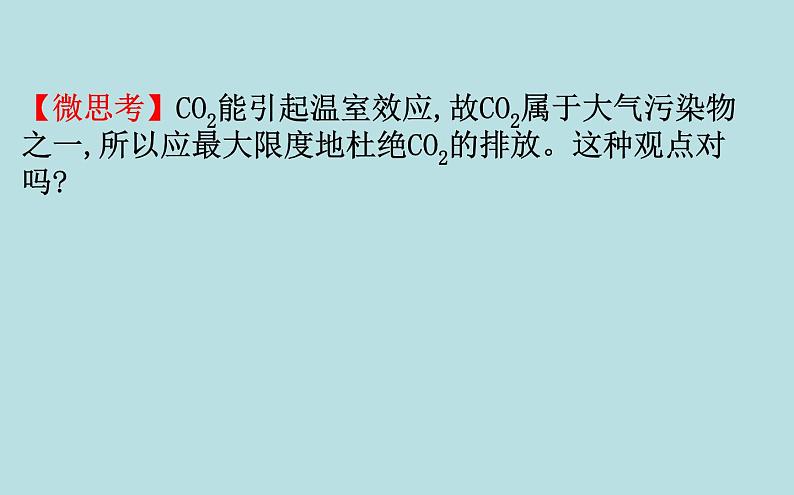 【微思考】$CO_2$能引起温室效应,故$CO_2$属于大气污染物之一,所以应最大限度地杜绝$CO_2$的排放。这种观点对吗?